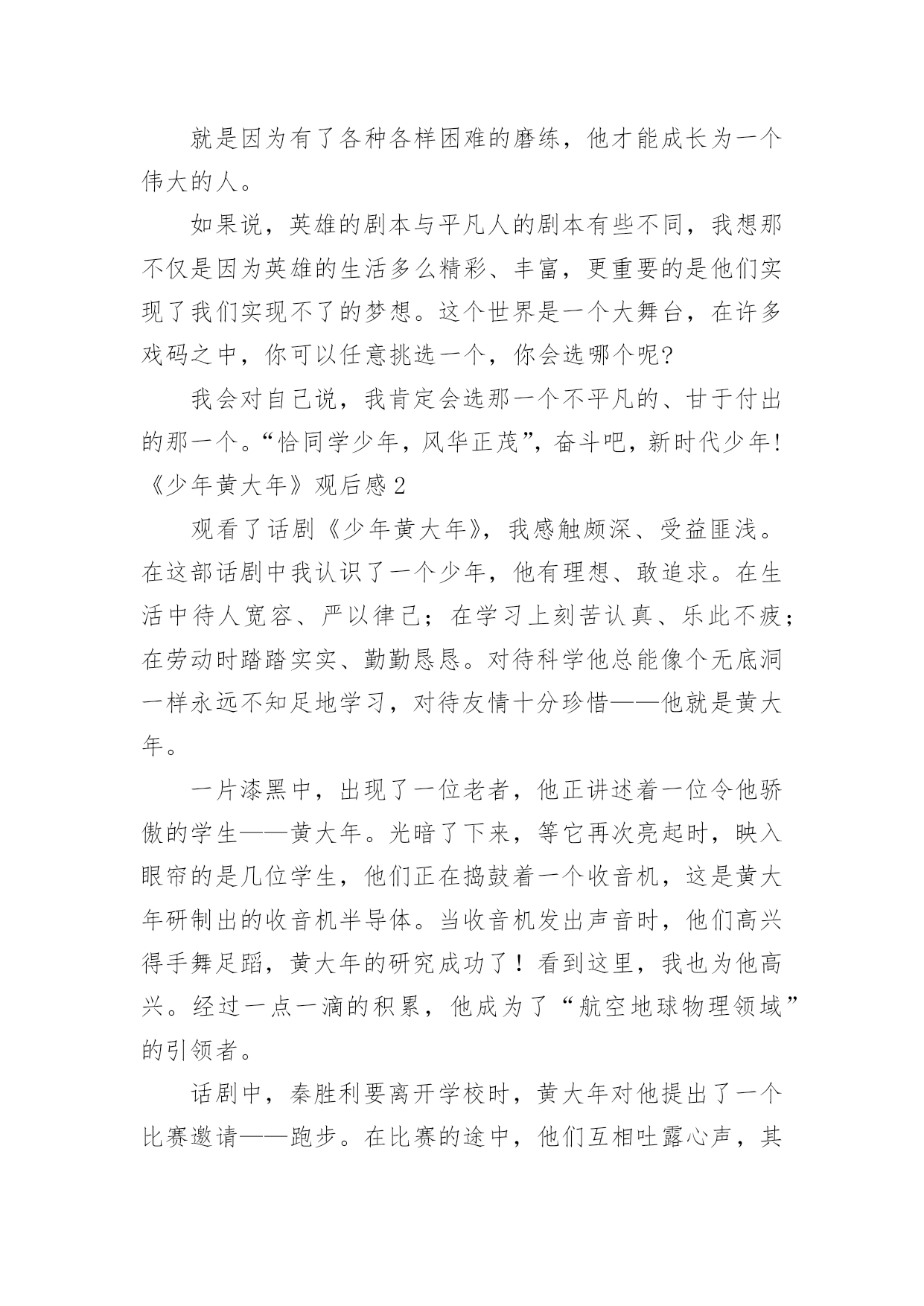 就是因为有了各种各样困难的磨练，他才能成长为一个伟大的人。

如果说，英雄的剧本与平凡人的剧本有些不同，我想那不仅是因为英雄的生活多么精彩、丰富，更重要的是他们实现了我们实现不了的梦想。这个世界是一个大舞台，在许多戏码之中，你可以任意挑选一个，你会选哪个呢?

我会对自己说，我肯定会选那一个不平凡的、甘于付出的那一个。“恰同学少年，风华正茂”，奋斗吧，新时代少年!

《少年黄大年》观后感 2

观看了话剧《少年黄大年》，我感触颇深、受益匪浅。在这部话剧中我认识了一个少年，他有理想、敢追求。在生活中待人宽容、严以律己；在学习上刻苦认真、乐此不疲；在劳动时踏踏实实、勤勤恳恳。对待科学他总能像个无底洞一样永远不知足地学习，对待友情十分珍惜——他就是黄大年。

一片漆黑中，出现了一位老者，他正讲述着一位令他骄傲的学生——黄大年。光暗了下来，等它再次亮起时，映入眼帘的是几位学生，他们正在捣鼓着一个收音机，这是黄大年研制出的收音机半导体。当收音机发出声音时，他们高兴得手舞足蹈，黄大年的研究成功了！看到这里，我也为他高兴。经过一点一滴的积累，他成为了“航空地球物理领域”的引领者。

话剧中，秦胜利要离开学校时，黄大年对他提出了一个比赛邀请——跑步。在比赛的途中，他们互相吐露心声，其